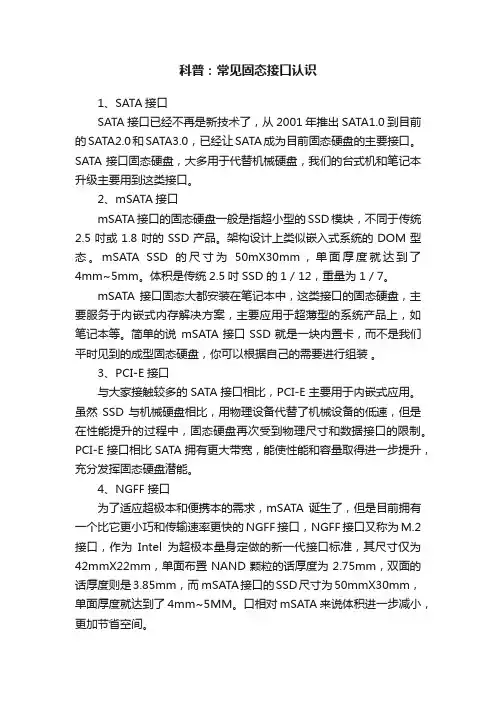 科普：常见固态接口认识

1、SATA 接口

SATA 接口已经不再是新技术了，从 2001 年推出 SATA1.0 到目前的 SATA2.0 和 SATA3.0，已经让 SATA 成为目前固态硬盘的主要接口。SATA 接口固态硬盘，大多用于代替机械硬盘，我们的台式机和笔记本升级主要用到这类接口。

2、mSATA 接口

mSATA 接口的固态硬盘一般是指超小型的 SSD 模块，不同于传统 2.5 吋或 1.8 吋的 SSD 产品。架构设计上类似嵌入式系统的 DOM 型态。mSATA SSD 的尺寸为 50mX30mm，单面厚度就达到了 4mm~5mm。体积是传统 2.5 吋 SSD 的 1 / 12，重量为 1 / 7。

mSATA 接口固态大都安装在笔记本中，这类接口的固态硬盘，主要服务于内嵌式内存解决方案，主要应用于超薄型的系统产品上，如笔记本等。简单的说 mSATA 接口 SSD 就是一块内置卡，而不是我们平时见到的成型固态硬盘，你可以根据自己的需要进行组装。

3、PCI-E 接口

与大家接触较多的 SATA 接口相比，PCI-E 主要用于内嵌式应用。虽然 SSD 与机械硬盘相比，用物理设备代替了机械设备的低速，但是在性能提升的过程中，固态硬盘再次受到物理尺寸和数据接口的限制。PCI-E 接口相比 SATA 拥有更大带宽，能使性能和容量取得进一步提升，充分发挥固态硬盘潜能。

4、NGFF 接口

为了适应超极本和便携本的需求，mSATA 诞生了，但是目前拥有一个比它更小巧和传输速率更快的 NGFF 接口，NGFF 接口又称为 M.2 接口，作为 Intel 为超极本量身定做的新一代接口标准，其尺寸仅为 42mmX22mm，单面布置 NAND 颗粒的话厚度为 2.75mm，双面的话厚度则是 3.85mm，而 mSATA 接口的 SSD 尺寸为 50mmX30mm，单面厚度就达到了 4mm~5MM。口相对 mSATA 来说体积进一步减小，更加节省空间。